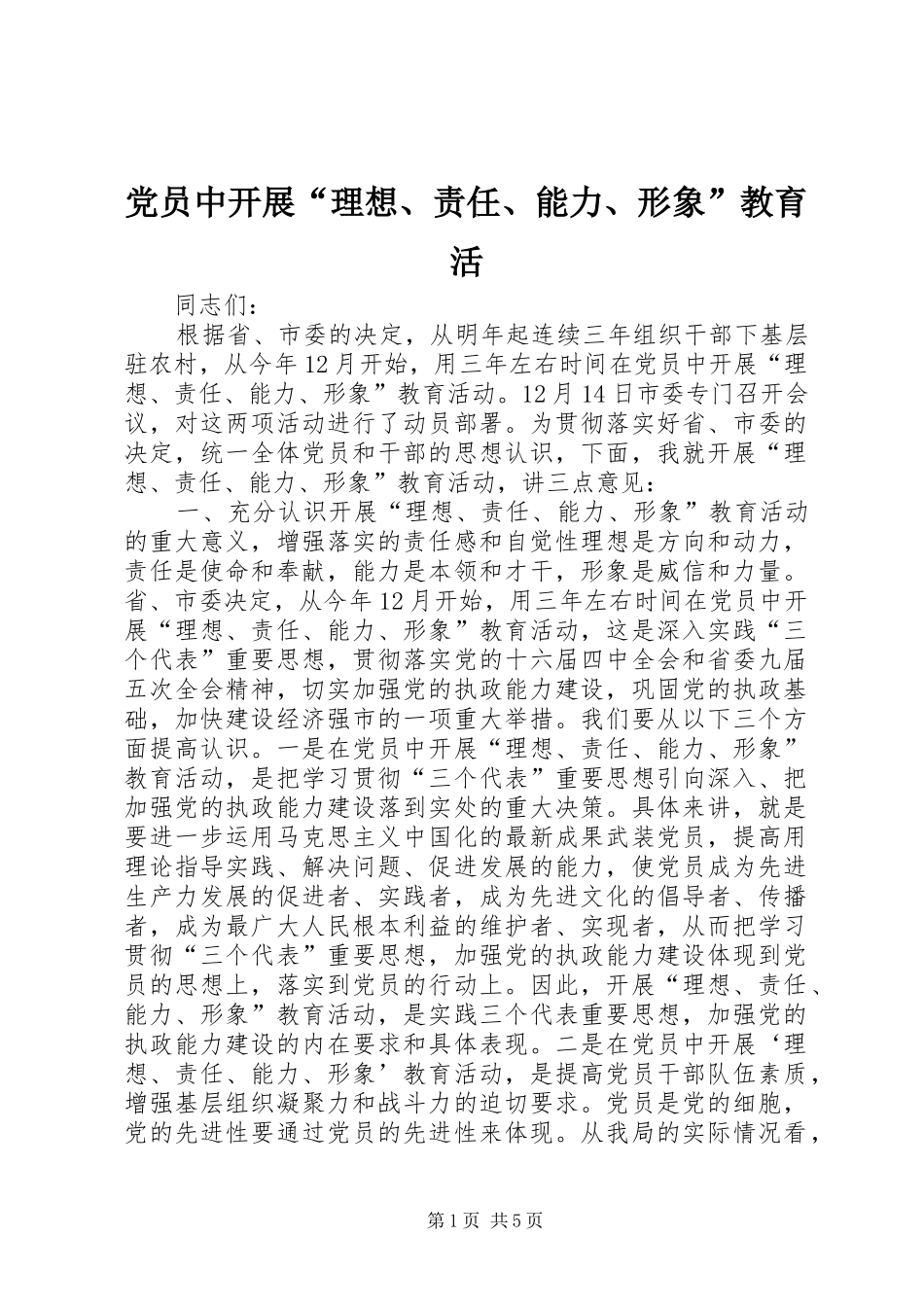 党员中开展“理想、责任、能力、形象”教育活

同志们：

根据省、市委的决定，从明年起连续三年组织干部下基层驻农村，从今年12月开始，用三年左右时间在党员中开展“理想、责任、能力、形象”教育活动。12月14日市委专门召开会议，对这两项活动进行了动员部署。为贯彻落实好省、市委的决定，统一全体党员和干部的思想认识，下面，我就开展“理想、责任、能力、形象”教育活动，讲三点意见：

一、充分认识开展“理想、责任、能力、形象”教育活动的重大意义，增强落实的责任感和自觉性理想是方向和动力，责任是使命和奉献，能力是本领和才干，形象是威信和力量。省、市委决定，从今年12月开始，用三年左右时间在党员中开展“理想、责任、能力、形象”教育活动，这是深入实践“三个代表”重要思想，贯彻落实党的十六届四中全会和省委九届五次全会精神，切实加强党的执政能力建设，巩固党的执政基础，加快建设经济强市的一项重大举措。我们要从以下三个方面提高认识。一是在党员中开展“理想、责任、能力、形象”教育活动，是把学习贯彻“三个代表”重要思想引向深入、把加强党的执政能力建设落到实处的重大决策。具体来讲，就是要进一步运用马克思主义中国化的最新成果武装党员，提高用理论指导实践、解决问题、促进发展的能力，使党员成为先进生产力发展的促进者、实践者，成为先进文化的倡导者、传播者，成为最广大人民根本利益的维护者、实现者，从而把学习贯彻“三个代表”重要思想，加强党的执政能力建设体现到党员的思想上，落实到党员的行动上。因此，开展“理想、责任、能力、形象”教育活动，是实践三个代表重要思想，加强党的执政能力建设的内在要求和具体表现。二是在党员中开展‘理想、责任、能力、形象’教育活动，是提高党员干部队伍素质，增强基层组织凝聚力和战斗力的迫切要求。党员是党的细胞，党的先进性要通过党员的先进性来体现。从我局的实际情况看，

第1页 共5页